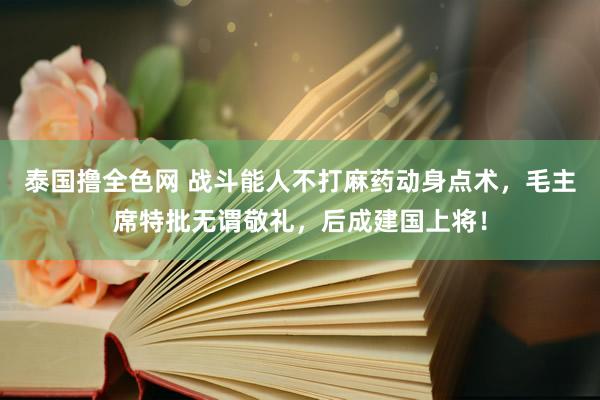 泰国撸全色网 战斗能人不打麻药动身点术，毛主席特批无谓敬礼，后成建国上将！